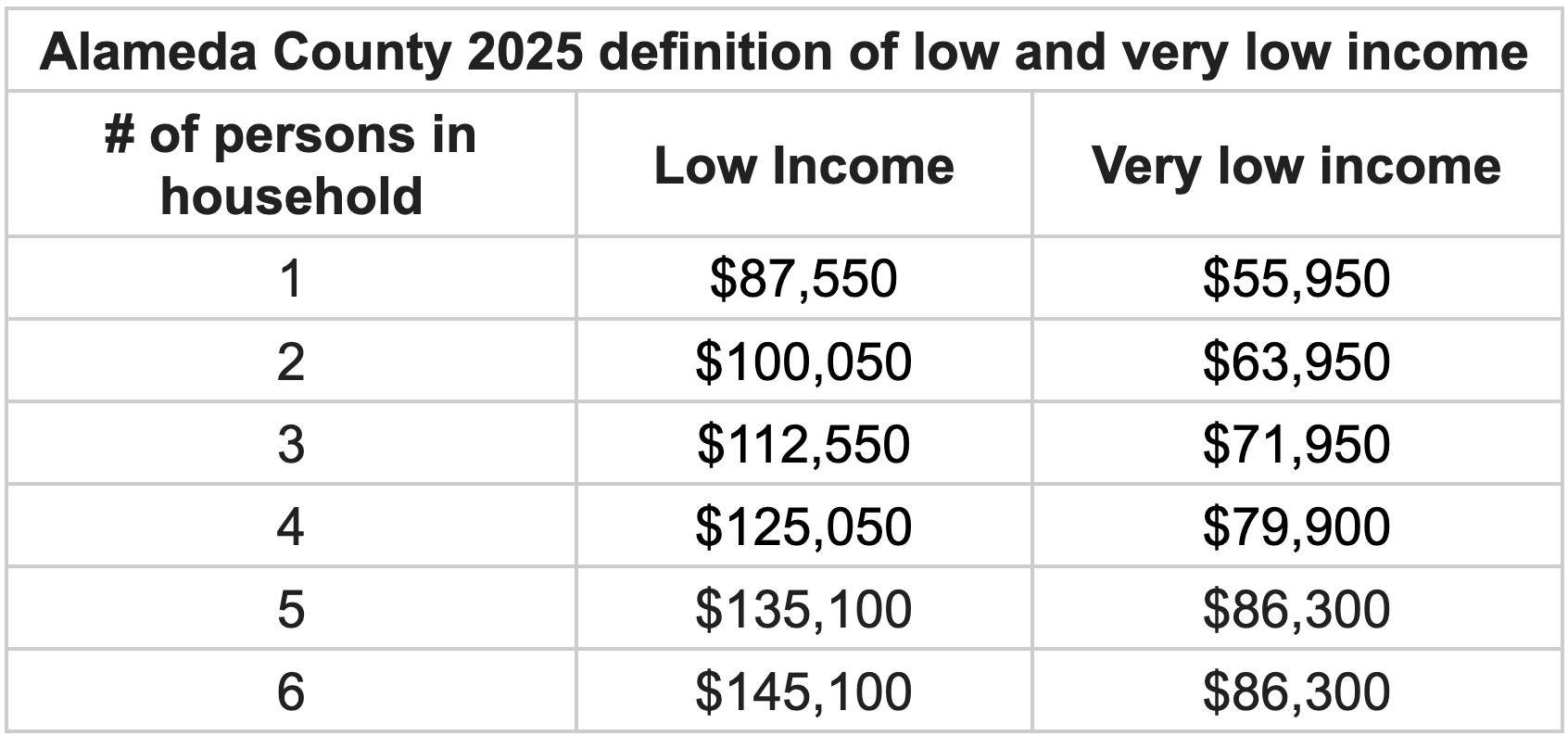 Alameda County 2025 definition of low and very low income

| # of persons in household | Low Income | Very low income |
|---|---|---|
| 1 | \$87,550 | \$55,950 |
| 2 | \$100,050 | \$63,950 |
| 3 | \$112,550 | \$71,950 |
| 4 | \$125,050 | \$79,900 |
| 5 | \$135,100 | \$86,300 |
| 6 | \$145,100 | \$86,300 |